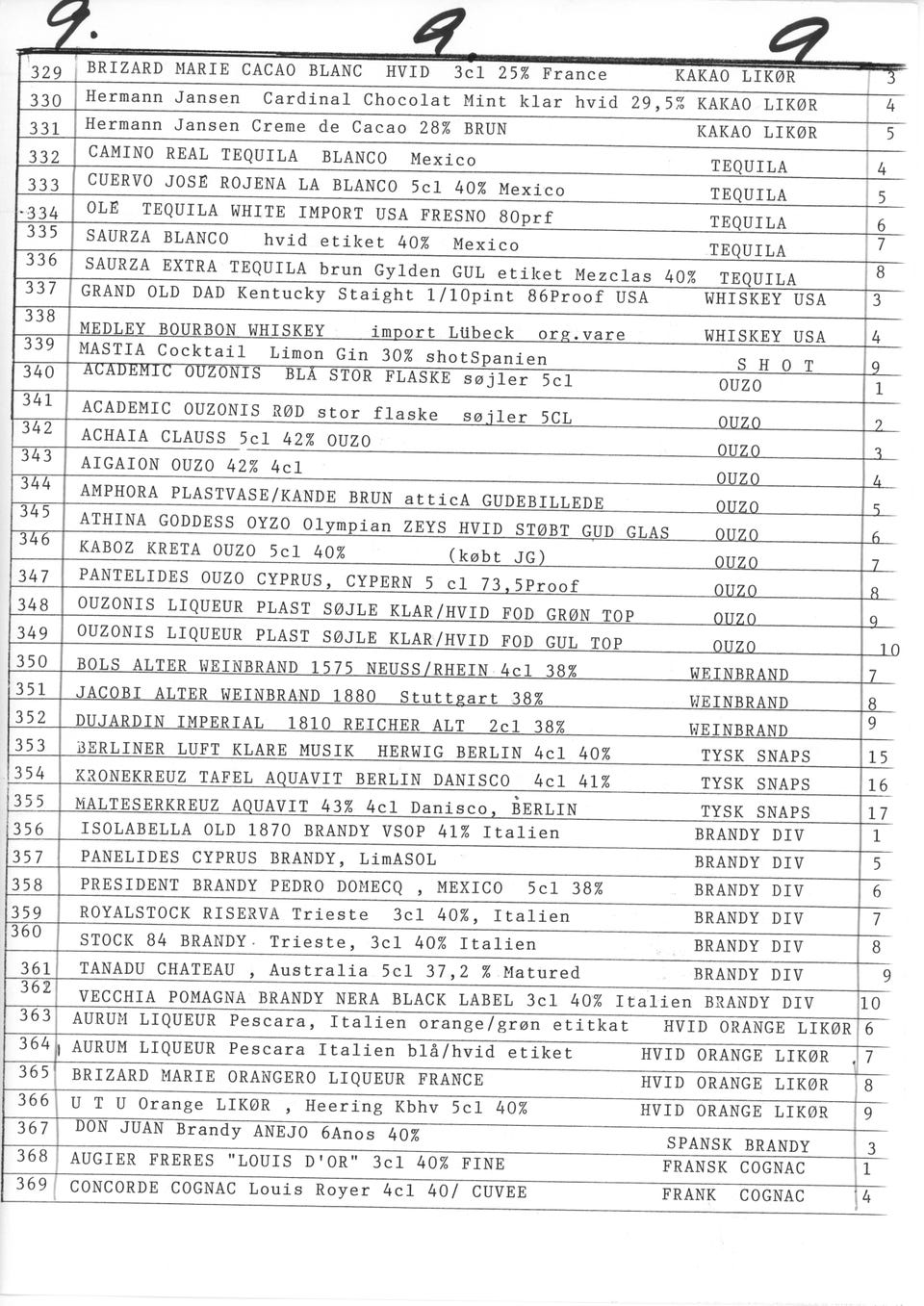 9. 9. 9

| 329 | BRIZARD MARIE CACAO BLANC HVID 3cl 25% France | KAKAO LIKØR | 3 |
|---|---|---|---|
| 330 | Hermann Jansen Cardinal Chocolat Mint klar hvid 29,5% | KAKAO LIKØR | 4 |
| 331 | Hermann Jansen Creme de Cacao 28% BRUN | KAKAO LIKØR | 5 |
| 332 | CAMINO REAL TEQUILA BLANCO Mexico | TEQUILA | 4 |
| 333 | CUERVO JOSÉ ROJENA LA BLANCO 5cl 40% Mexico | TEQUILA | 5 |
| 334 | OLÉ TEQUILA WHITE IMPORT USA FRESNO 80prf | TEQUILA | 6 |
| 335 | SAURZA BLANCO hvid etiket 40% Mexico | TEQUILA | 7 |
| 336 | SAURZA EXTRA TEQUILA brun Gylden GUL etiket Mezclas 40% | TEQUILA | 8 |
| 337 | GRAND OLD DAD Kentucky Staight 1/10pint 86Proof USA | WHISKEY USA | 3 |
| 338 | MEDLEY BOURBON WHISKEY import Lübeck org.vare | WHISKEY USA | 4 |
| 339 | MASTIA Cocktail Limon Gin 30% shotSpanien | S H O T | 9 |
| 340 | ACADEMIC OUZONIS BLÅ STOR FLASKE søjler 5cl | OUZO | 1 |
| 341 | ACADEMIC OUZONIS RØD stor flaske søjler 5CL | OUZO | 2 |
| 342 | ACHAIA CLAUSS 5cl 42% OUZO | OUZO | 3 |
| 343 | AIGAION OUZO 42% 4cl | OUZO | 4 |
| 344 | AMPHORA PLASTVASE/KANDE BRUN atticA GUDEBILLEDE | OUZO | 5 |
| 345 | ATHINA GODDESS OYZO Olympian ZEYS HVID STØBT GUD GLAS | OUZO | 6 |
| 346 | KABOZ KRETA OUZO 5cl 40% (købt JG) | OUZO | 7 |
| 347 | PANTELIDES OUZO CYPRUS, CYPERN 5 cl 73,5Proof | OUZO | 8 |
| 348 | OUZONIS LIQUEUR PLAST SØJLE KLAR/HVID FOD GRØN TOP | OUZO | 9 |
| 349 | OUZONIS LIQUEUR PLAST SØJLE KLAR/HVID FOD GUL TOP | OUZO | 10 |
| 350 | BOLS ALTER WEINBRAND 1575 NEUSS/RHEIN 4cl 38% | WEINBRAND | 7 |
| 351 | JACOBI ALTER WEINBRAND 1880 Stuttgart 38% | WEINBRAND | 8 |
| 352 | DUJARDIN IMPERIAL 1810 REICHER ALT 2cl 38% | WEINBRAND | 9 |
| 353 | BERLINER LUFT KLARE MUSIK HERWIG BERLIN 4cl 40% | TYSK SNAPS | 15 |
| 354 | KRONEKREUZ TAFEL AQUAVIT BERLIN DANISCO 4cl 41% | TYSK SNAPS | 16 |
| 355 | MALTESERKREUZ AQUAVIT 43% 4cl Danisco, BERLIN | TYSK SNAPS | 17 |
| 356 | ISOLABELLA OLD 1870 BRANDY VSOP 41% Italien | BRANDY DIV | 1 |
| 357 | PANELIDES CYPRUS BRANDY, LimASOL | BRANDY DIV | 5 |
| 358 | PRESIDENT BRANDY PEDRO DOMECQ , MEXICO 5cl 38% | BRANDY DIV | 6 |
| 359 | ROYALSTOCK RISERVA Trieste 3cl 40%, Italien | BRANDY DIV | 7 |
| 360 | STOCK 84 BRANDY Trieste, 3cl 40% Italien | BRANDY DIV | 8 |
| 361 | TANADU CHATEAU , Australia 5cl 37,2 % Matured | BRANDY DIV | 9 |
| 362 | VECCHIA POMAGNA BRANDY NERA BLACK LABEL 3cl 40% Italien | BRANDY DIV | 10 |
| 363 | AURUM LIQUEUR Pescara, Italien orange/grøn etitkat | HVID ORANGE LIKØR | 6 |
| 364 | AURUM LIQUEUR Pescara Italien blå/hvid etiket | HVID ORANGE LIKØR | 7 |
| 365 | BRIZARD MARIE ORANGERO LIQUEUR FRANCE | HVID ORANGE LIKØR | 8 |
| 366 | U T U Orange LIKØR , Heering Kbhv 5cl 40% | HVID ORANGE LIKØR | 9 |
| 367 | DON JUAN Brandy ANEJO 6Anos 40% | SPANSK BRANDY | 3 |
| 368 | AUGIER FRERES "LOUIS D'OR" 3cl 40% FINE | FRANSK COGNAC | 1 |
| 369 | CONCORDE COGNAC Louis Royer 4cl 40/ CUVEE | FRANK COGNAC | 4 |